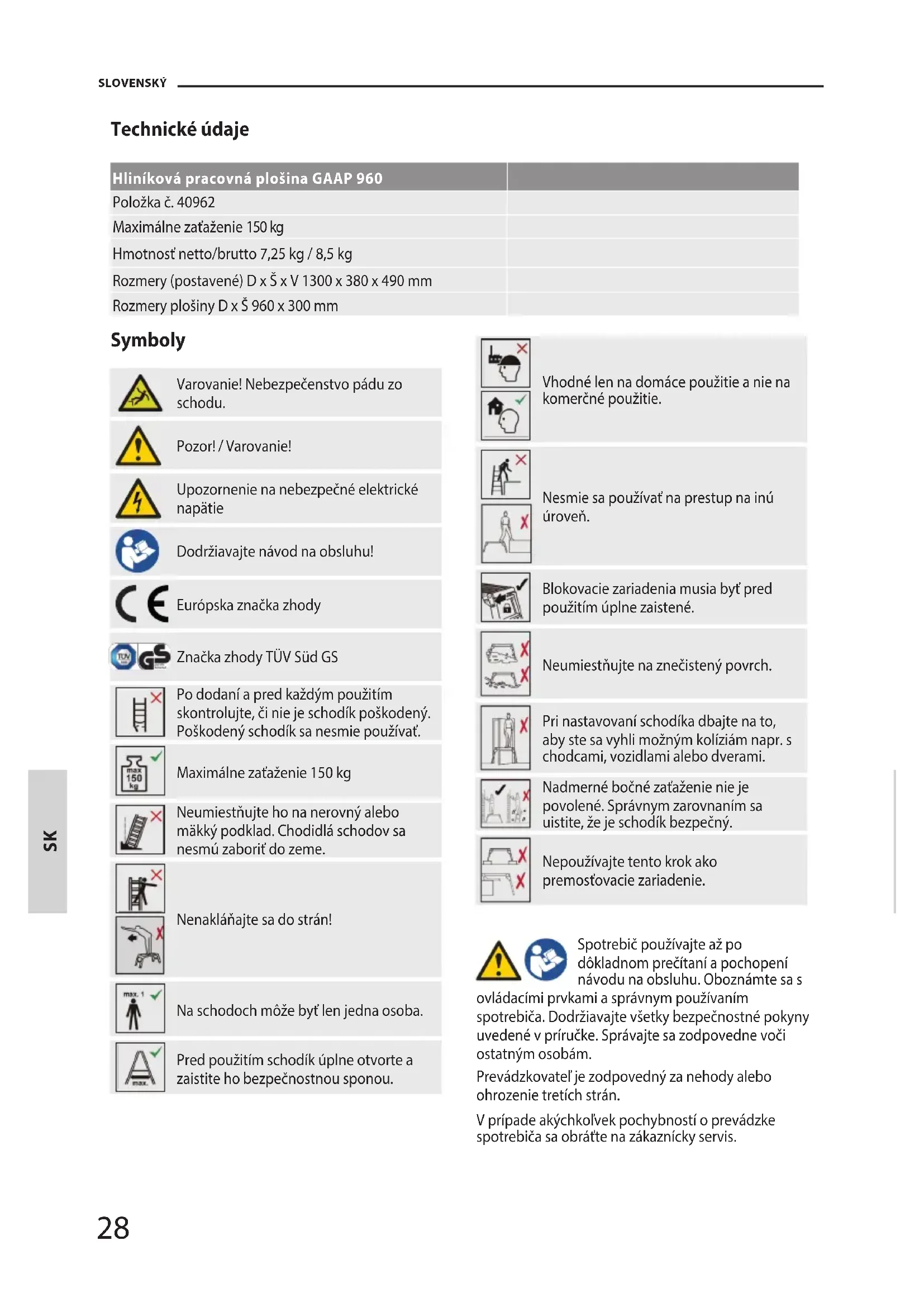 SLOVENSKÝ

Technické údaje

| Hliníková pracovná plošina GAAP 960 | |
|---|---|
| Položka č. 40962 | |
| Maximálne zaťaženie 150 kg | |
| Hmotnosť netto/brutto 7,25 kg / 8,5 kg | |
| Rozmery (postavené) D x Š x V 1300 x 380 x 490 mm | |
| Rozmery plošiny D x Š 960 x 300 mm | |

Symboly

Varovanie! Nebezpečenstvo pádu zo schodu.

Pozor! / Varovanie!

Upozornenie na nebezpečné elektrické napätie

Dodržiavajte návod na obsluhu!

Európska značka zhody

Značka zhody TÜV Süd GS

Po dodaní a pred každým použitím skontrolujte, či nie je schodík poškodený. Poškodený schodík sa nesmie používať.

max 150 kg

Maximálne zaťaženie 150 kg

Neumiestňujte ho na nerovný alebo mäkký podklad. Chodidlá schodov sa nesmú zaboriť do zeme.

Nenakláňajte sa do strán!

max. 1

Na schodoch môže byť len jedna osoba.

max.

Pred použitím schodík úplne otvorte a zaistite ho bezpečnostnou sponou.

Vhodné len na domáce použitie a nie na komerčné použitie.

Nesmie sa používať na prestup na inú úroveň.

Blokovacie zariadenia musia byť pred použitím úplne zaistené.

Neumiestňujte na znečistený povrch.

Pri nastavovaní schodíka dbajte na to, aby ste sa vyhli možným kolíziám napr. s chodcami, vozidlami alebo dverami.

Nadmerné bočné zaťaženie nie je povolené. Správnym zarovnaním sa uistite, že je schodík bezpečný.

Nepoužívajte tento krok ako premosťovacie zariadenie.

Spotrebič používajte až po dôkladnom prečítaní a pochopení návodu na obsluhu. Oboznámte sa s ovládacími prvkami a správnym používaním spotrebiča. Dodržiavajte všetky bezpečnostné pokyny uvedené v príručke. Správajte sa zodpovedne voči ostatným osobám.

Prevádzkovateľ je zodpovedný za nehody alebo ohrozenie tretích strán.

V prípade akýchkoľvek pochybností o prevádzke spotrebiča sa obráťte na zákaznícky servis.

SK

28